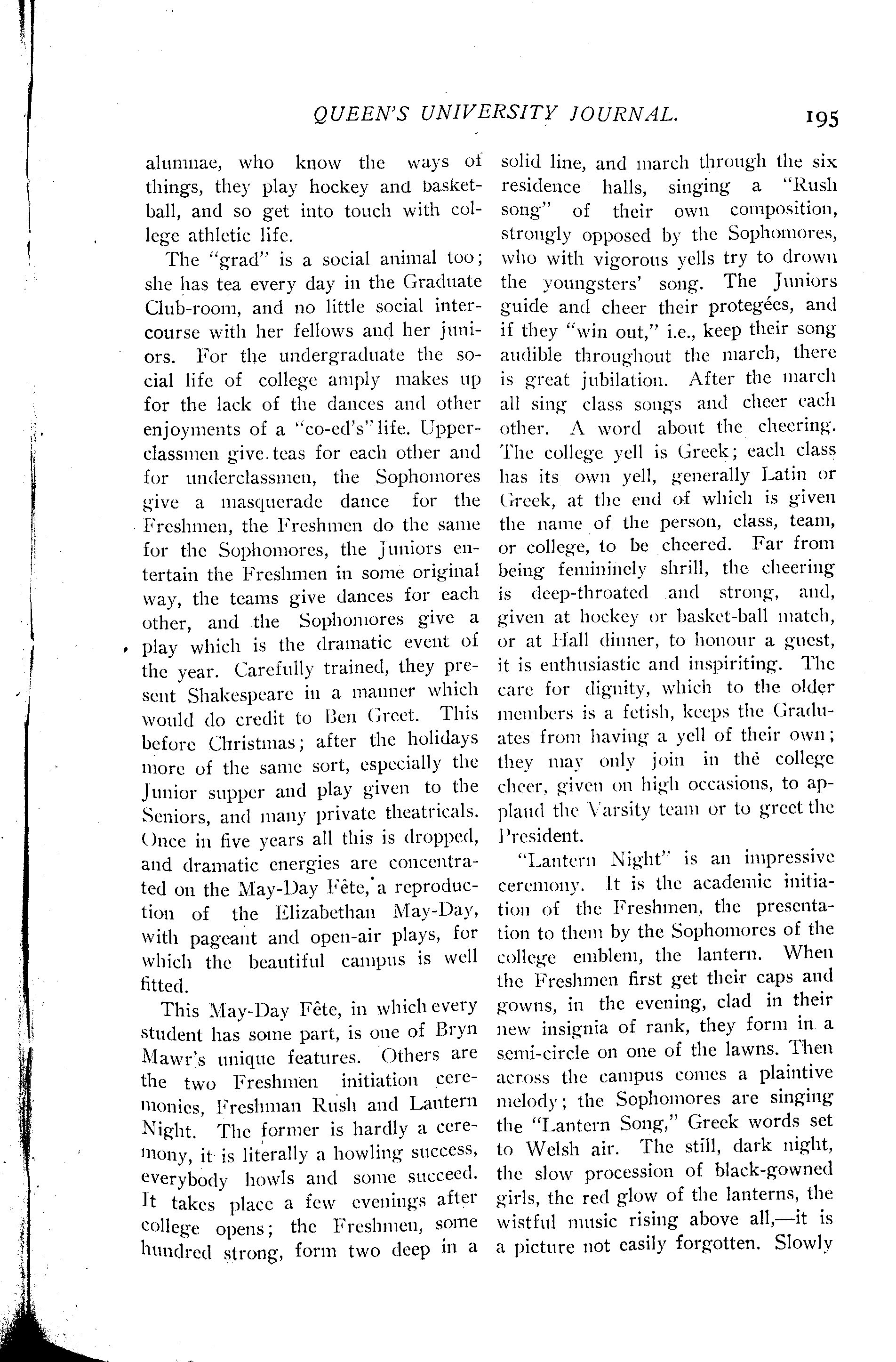 QUEEN'S UNIVERSITY JOURNAL. 195

alumnae, who know the ways of things, they play hockey and basketball, and so get into touch with college athletic life.

The "grad" is a social animal too; she has tea every day in the Graduate Club-room, and no little social intercourse with her fellows and her juniors. For the undergraduate the social life of college amply makes up for the lack of the dances and other enjoyments of a "co-ed's" life. Upperclassmen give teas for each other and for underclassmen, the Sophomores give a masquerade dance for the Freshmen, the Freshmen do the same for the Sophomores, the Juniors entertain the Freshmen in some original way, the teams give dances for each other, and the Sophomores give a play which is the dramatic event of the year. Carefully trained, they present Shakespeare in a manner which would do credit to Ben Greet. This before Christmas; after the holidays more of the same sort, especially the Junior supper and play given to the Seniors, and many private theatricals. Once in five years all this is dropped, and dramatic energies are concentrated on the May-Day Fête, a reproduction of the Elizabethan May-Day, with pageant and open-air plays, for which the beautiful campus is well fitted.

This May-Day Fête, in which every student has some part, is one of Bryn Mawr's unique features. Others are the two Freshmen initiation ceremonies, Freshman Rush and Lantern Night. The former is hardly a ceremony, it is literally a howling success, everybody howls and some succeed. It takes place a few evenings after college opens; the Freshmen, some hundred strong, form two deep in a solid line, and march through the six residence halls, singing a "Rush song" of their own composition, strongly opposed by the Sophomores, who with vigorous yells try to drown the youngsters' song. The Juniors guide and cheer their protegées, and if they "win out," i.e., keep their song audible throughout the march, there is great jubilation. After the march all sing class songs and cheer each other. A word about the cheering. The college yell is Greek; each class has its own yell, generally Latin or Greek, at the end of which is given the name of the person, class, team, or college, to be cheered. Far from being femininely shrill, the cheering is deep-throated and strong, and, given at hockey or basket-ball match, or at Hall dinner, to honour a guest, it is enthusiastic and inspiriting. The care for dignity, which to the older members is a fetish, keeps the Graduates from having a yell of their own; they may only join in the college cheer, given on high occasions, to applaud the Varsity team or to greet the President.

"Lantern Night" is an impressive ceremony. It is the academic initiation of the Freshmen, the presentation to them by the Sophomores of the college emblem, the lantern. When the Freshmen first get their caps and gowns, in the evening, clad in their new insignia of rank, they form in a semi-circle on one of the lawns. Then across the campus comes a plaintive melody; the Sophomores are singing the "Lantern Song," Greek words set to Welsh air. The still, dark night, the slow procession of black-gowned girls, the red glow of the lanterns, the wistful music rising above all,—it is a picture not easily forgotten. Slowly